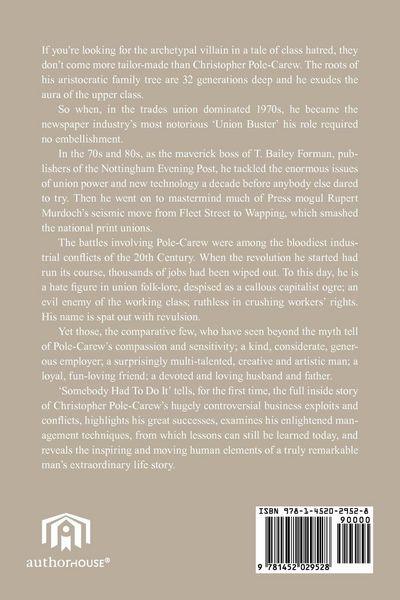 If you're looking for the archetypal villain in a tale of class hatred, they don't come more tailor-made than Christopher Pole-Carew. The roots of his aristocratic family tree are 32 generations deep and he exudes the aura of the upper class.

So when, in the trades union dominated 1970s, he became the newspaper industry's most notorious 'Union Buster' his role required no embellishment.

In the 70s and 80s, as the maverick boss of T. Bailey Forman, publishers of the Nottingham Evening Post, he tackled the enormous issues of union power and new technology a decade before anybody else dared to try. Then he went on to mastermind much of Press mogul Rupert Murdoch's seismic move from Fleet Street to Wapping, which smashed the national print unions.

The battles involving Pole-Carew were among the bloodiest industrial conflicts of the 20th Century. When the revolution he started had run its course, thousands of jobs had been wiped out. To this day, he is a hate figure in union folk-lore, despised as a callous capitalist ogre; an evil enemy of the working class; ruthless in crushing workers' rights. His name is spat out with revulsion.

Yet those, the comparative few, who have seen beyond the myth tell of Pole-Carew's compassion and sensitivity; a kind, considerate, generous employer; a surprisingly multi-talented, creative and artistic man; a loyal, fun-loving friend; a devoted and loving husband and father.

'Somebody Had To Do It' tells, for the first time, the full inside story of Christopher Pole-Carew's hugely controversial business exploits and conflicts, highlights his great successes, examines his enlightened management techniques, from which lessons can still be learned today, and reveals the inspiring and moving human elements of a truly remarkable man's extraordinary life story.

authorHOUSE®

ISBN 978-1-4520-2952-8
90000
9 781452 029528